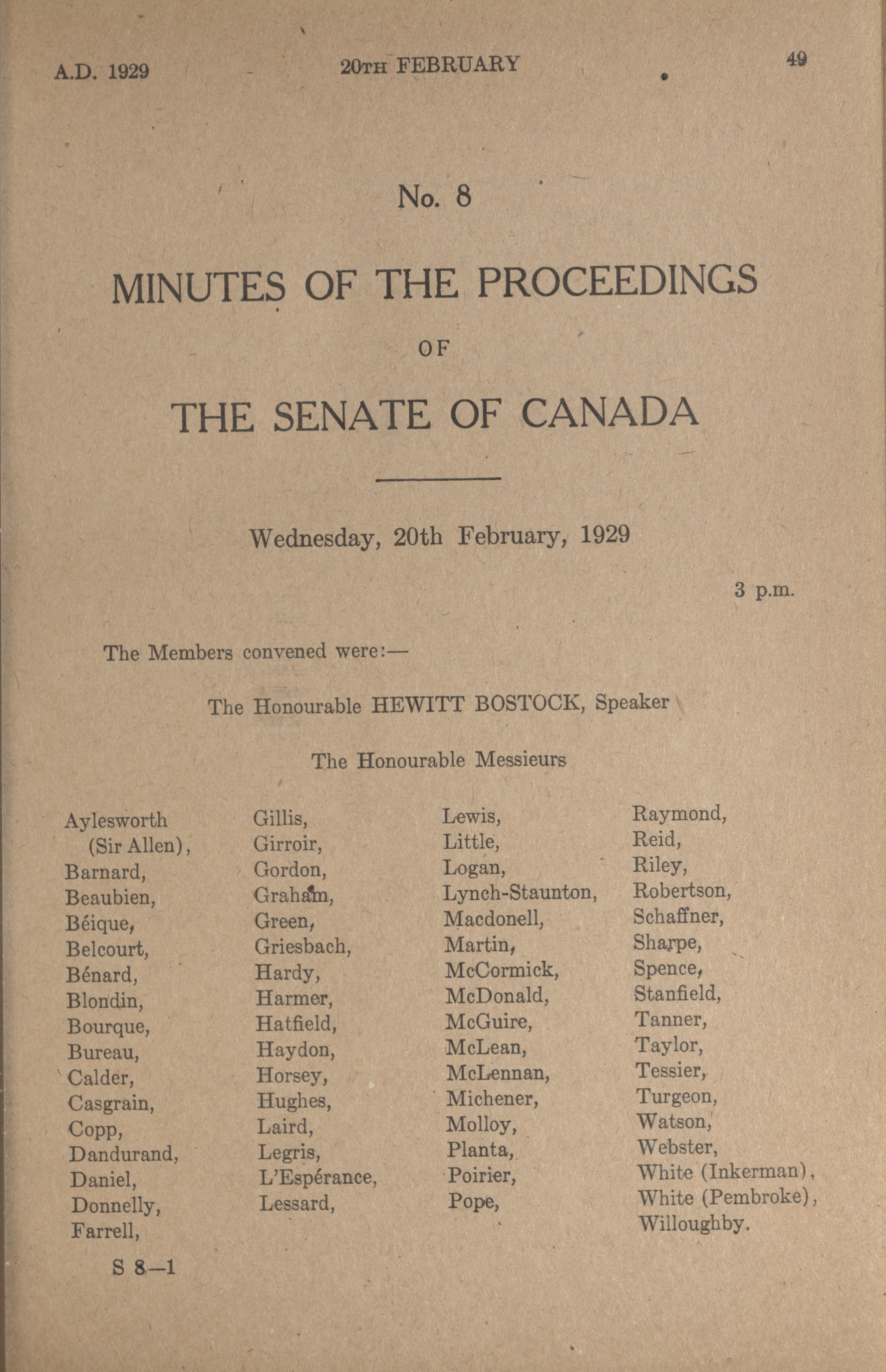 A.D. 1929

20TH FEBRUARY

49

No. 8

MINUTES OF THE PROCEEDINGS

OF

THE SENATE OF CANADA

Wednesday, 20th February, 1929

3 p.m.

The Members convened were:—

The Honourable HEWITT BOSTOCK, Speaker

The Honourable Messieurs

Aylesworth (Sir Allen),
Barnard,
Beaubien,
Béique,
Belcourt,
Bénard,
Blondin,
Bourque,
Bureau,
Calder,
Casgrain,
Copp,
Dandurand,
Daniel,
Donnelly,
Farrell,

Gillis,
Girroir,
Gordon,
Graham,
Green,
Griesbach,
Hardy,
Harmer,
Hatfield,
Haydon,
Horsey,
Hughes,
Laird,
Legris,
L'Espérance,
Lessard,

Lewis,
Little,
Logan,
Lynch-Staunton,
Macdonell,
Martin,
McCormick,
McDonald,
McGuire,
McLean,
McLennan,
Michener,
Molloy,
Planta,
Poirier,
Pope,

Raymond,
Reid,
Riley,
Robertson,
Schaffner,
Sharpe,
Spence,
Stanfield,
Tanner,
Taylor,
Tessier,
Turgeon,
Watson,
Webster,
White (Inkerman),
White (Pembroke),
Willoughby.

S 8—1